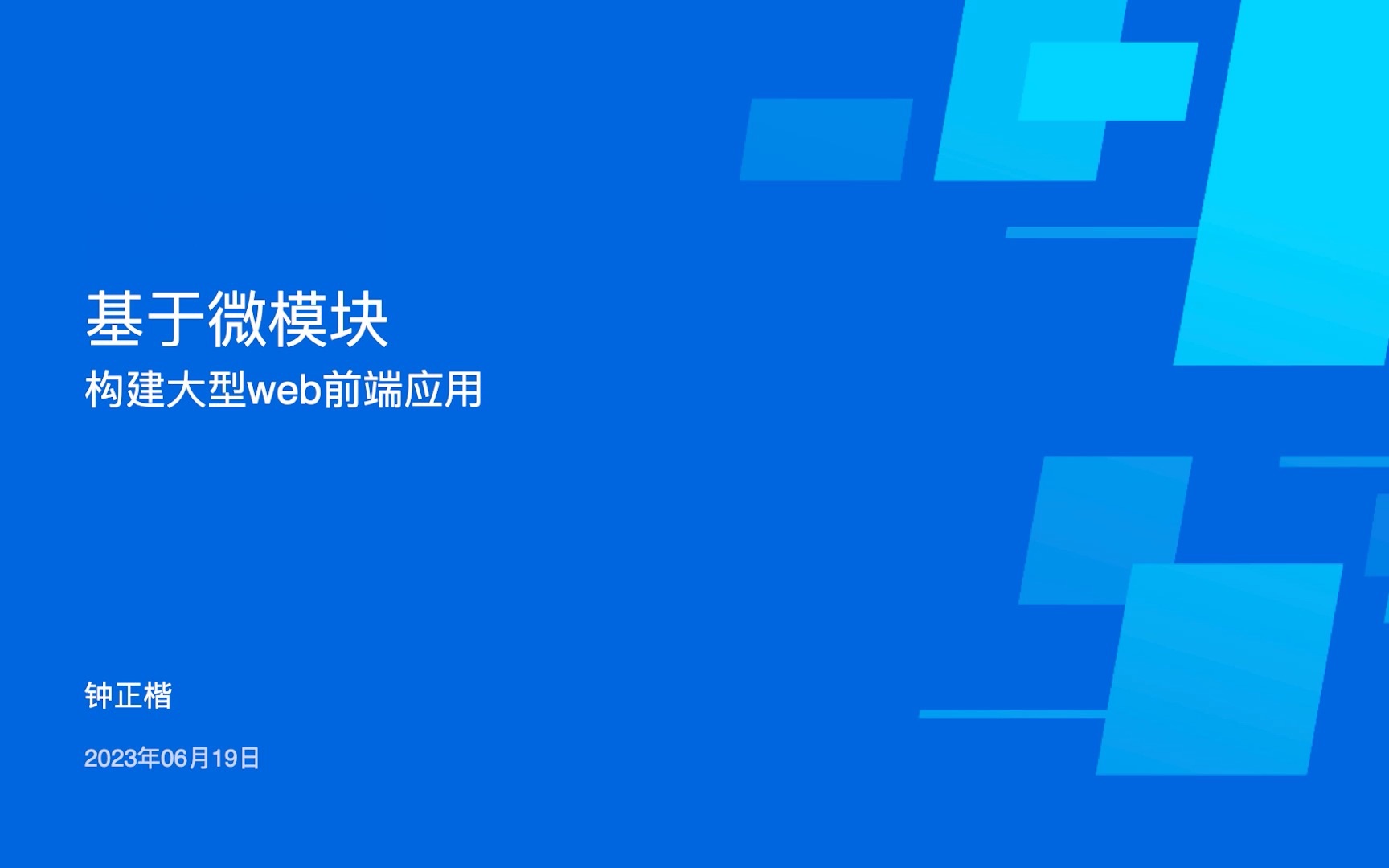 基于微模块
构建大型web前端应用

钟正楷

2023年06月19日